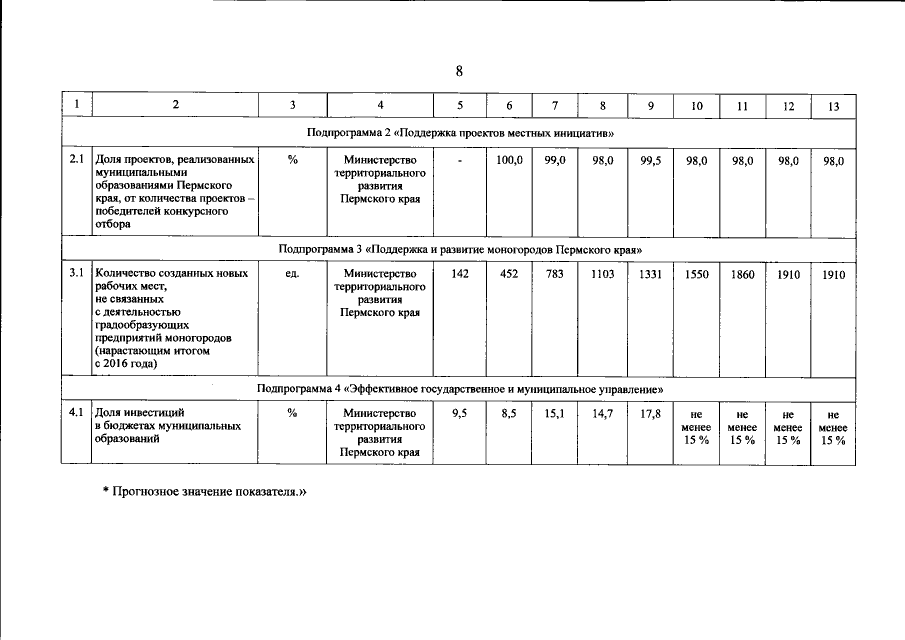 8

| 1 | 2 | 3 | 4 | 5 | 6 | 7 | 8 | 9 | 10 | 11 | 12 | 13 |
|---|---|---|---|---|---|---|---|---|---|---|---|---|
| Подпрограмма 2 «Поддержка проектов местных инициатив» | | | | | | | | | | | | |
| 2.1 | Доля проектов, реализованных муниципальными образованиями Пермского края, от количества проектов – победителей конкурсного отбора | % | Министерство территориального развития Пермского края | - | 100,0 | 99,0 | 98,0 | 99,5 | 98,0 | 98,0 | 98,0 | 98,0 |
| Подпрограмма 3 «Поддержка и развитие моногородов Пермского края» | | | | | | | | | | | | |
| 3.1 | Количество созданных новых рабочих мест, не связанных с деятельностью градообразующих предприятий моногородов (нарастающим итогом с 2016 года) | ед. | Министерство территориального развития Пермского края | 142 | 452 | 783 | 1103 | 1331 | 1550 | 1860 | 1910 | 1910 |
| Подпрограмма 4 «Эффективное государственное и муниципальное управление» | | | | | | | | | | | | |
| 4.1 | Доля инвестиций в бюджетах муниципальных образований | % | Министерство территориального развития Пермского края | 9,5 | 8,5 | 15,1 | 14,7 | 17,8 | не менее 15 % | не менее 15 % | не менее 15 % | не менее 15 % |

* Прогнозное значение показателя.»